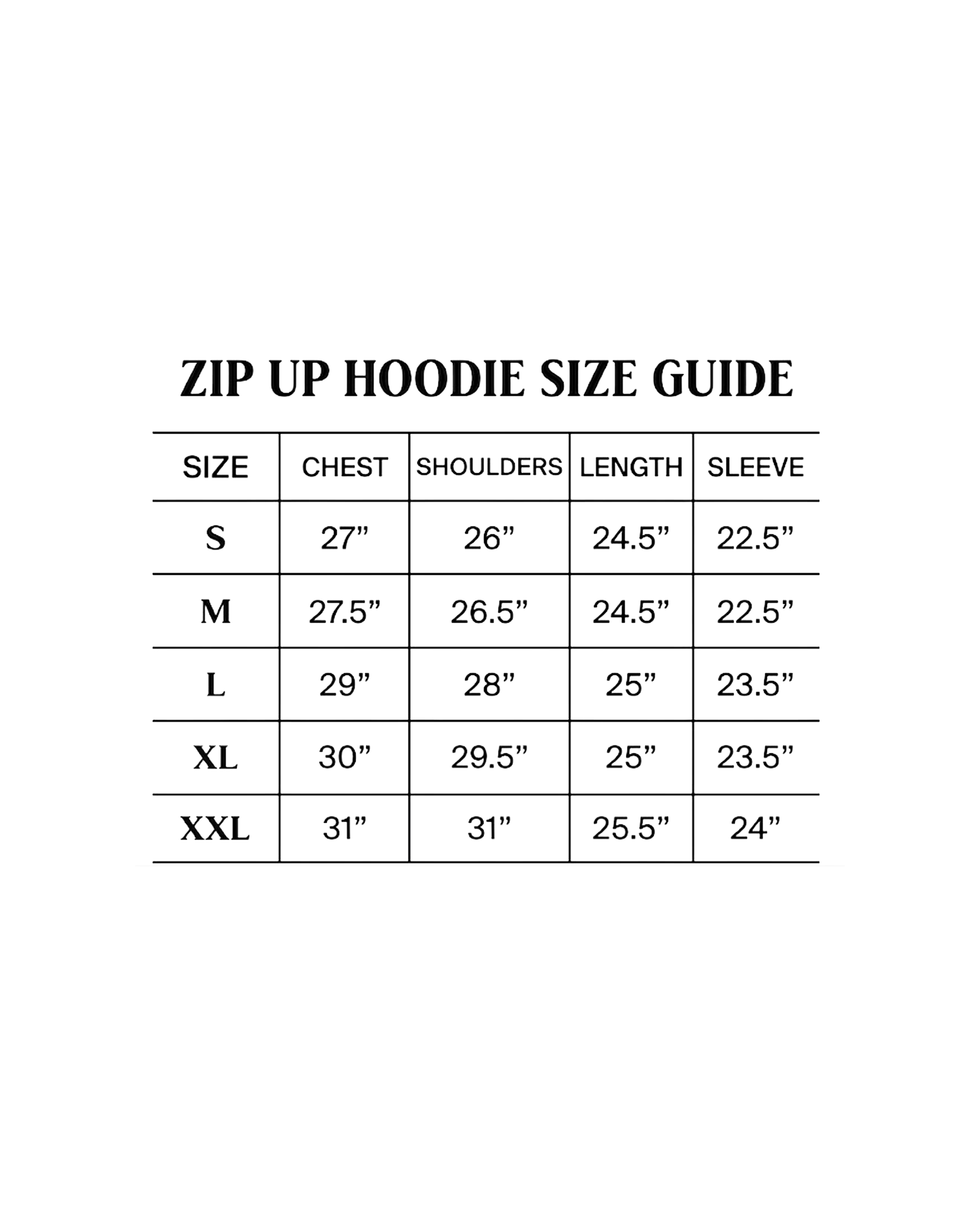 ZIP UP HOODIE SIZE GUIDE

| SIZE | CHEST | SHOULDERS | LENGTH | SLEEVE |
|---|---|---|---|---|
| S | 27” | 26” | 24.5” | 22.5” |
| M | 27.5” | 26.5” | 24.5” | 22.5” |
| L | 29” | 28” | 25” | 23.5” |
| XL | 30” | 29.5” | 25” | 23.5” |
| XXL | 31” | 31” | 25.5” | 24” |